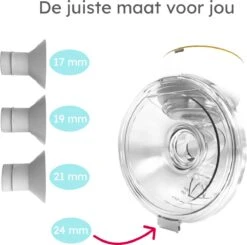 De juiste maat voor jou

17 mm

19 mm

21 mm

24 mm